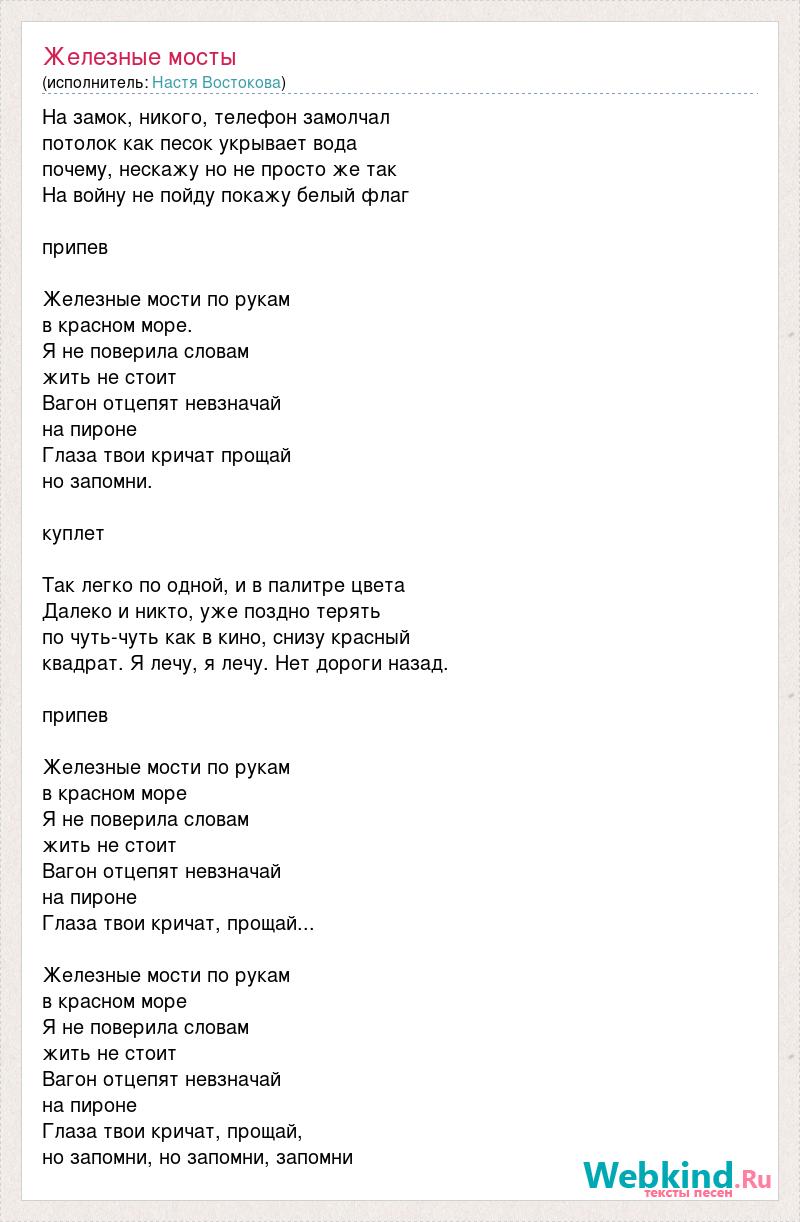 Железные мосты
(исполнитель: Настя Востокова)

На замок, никого, телефон замолчал
потолок как песок укрывает вода
почему, нескажу но не просто же так
На войну не пойду покажу белый флаг

припев

Железные мости по рукам
в красном море.
Я не поверила словам
жить не стоит
Вагон отцепят невзначай
на пироне
Глаза твои кричат прощай
но запомни.

куплет

Так легко по одной, и в палитре цвета
Далеко и никто, уже поздно терять
по чуть-чуть как в кино, снизу красный
квадрат. Я лечу, я лечу. Нет дороги назад.

припев

Железные мости по рукам
в красном море
Я не поверила словам
жить не стоит
Вагон отцепят невзначай
на пироне
Глаза твои кричат, прощай...

Железные мости по рукам
в красном море
Я не поверила словам
жить не стоит
Вагон отцепят невзначай
на пироне
Глаза твои кричат, прощай,
но запомни, но запомни, запомни

Webkind.Ru
тексты песен